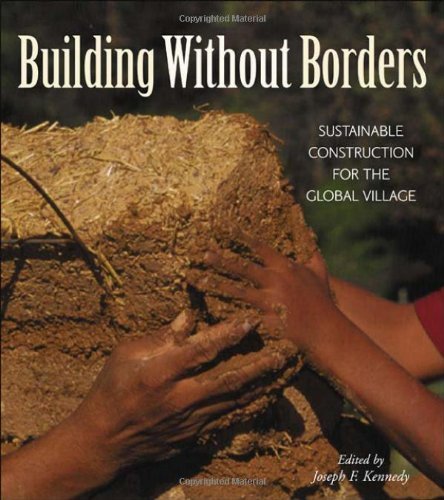 Copyrighted Material

Building Without Borders

SUSTAINABLE CONSTRUCTION FOR THE GLOBAL VILLAGE

Edited by
Joseph F. Kennedy

Copyrighted Material